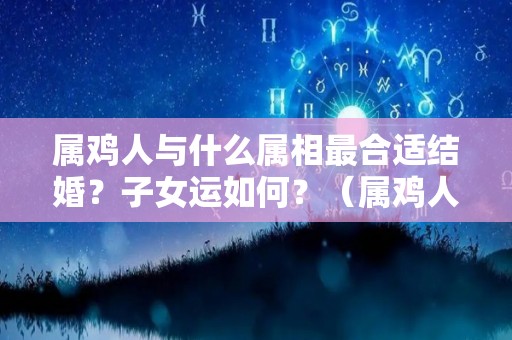 属鸡人与什么属相最合适结婚？子女运如何？（属鸡人